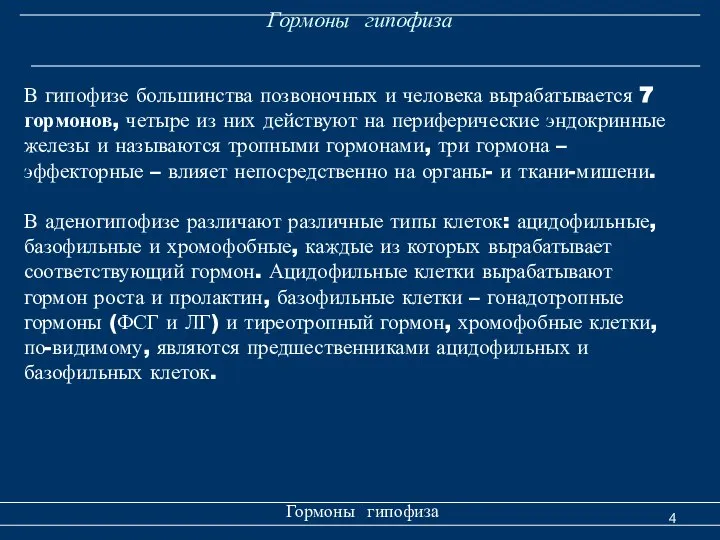 Гормоны гипофиза

В гипофизе большинства позвоночных и человека вырабатывается 7 гормонов, четыре из них действуют на периферические эндокринные железы и называются тропными гормонами, три гормона – эффекторные – влияет непосредственно на органы- и ткани-мишени.

В аденогипофизе различают различные типы клеток: ацидофильные, базофильные и хромофобные, каждые из которых вырабатывает соответствующий гормон. Ацидофильные клетки вырабатывают гормон роста и пролактин, базофильные клетки – гонадотропные гормоны (ФСГ и ЛГ) и тиреотропный гормон, хромофобные клетки, по-видимому, являются предшественниками ацидофильных и базофильных клеток.

Гормоны гипофиза

4